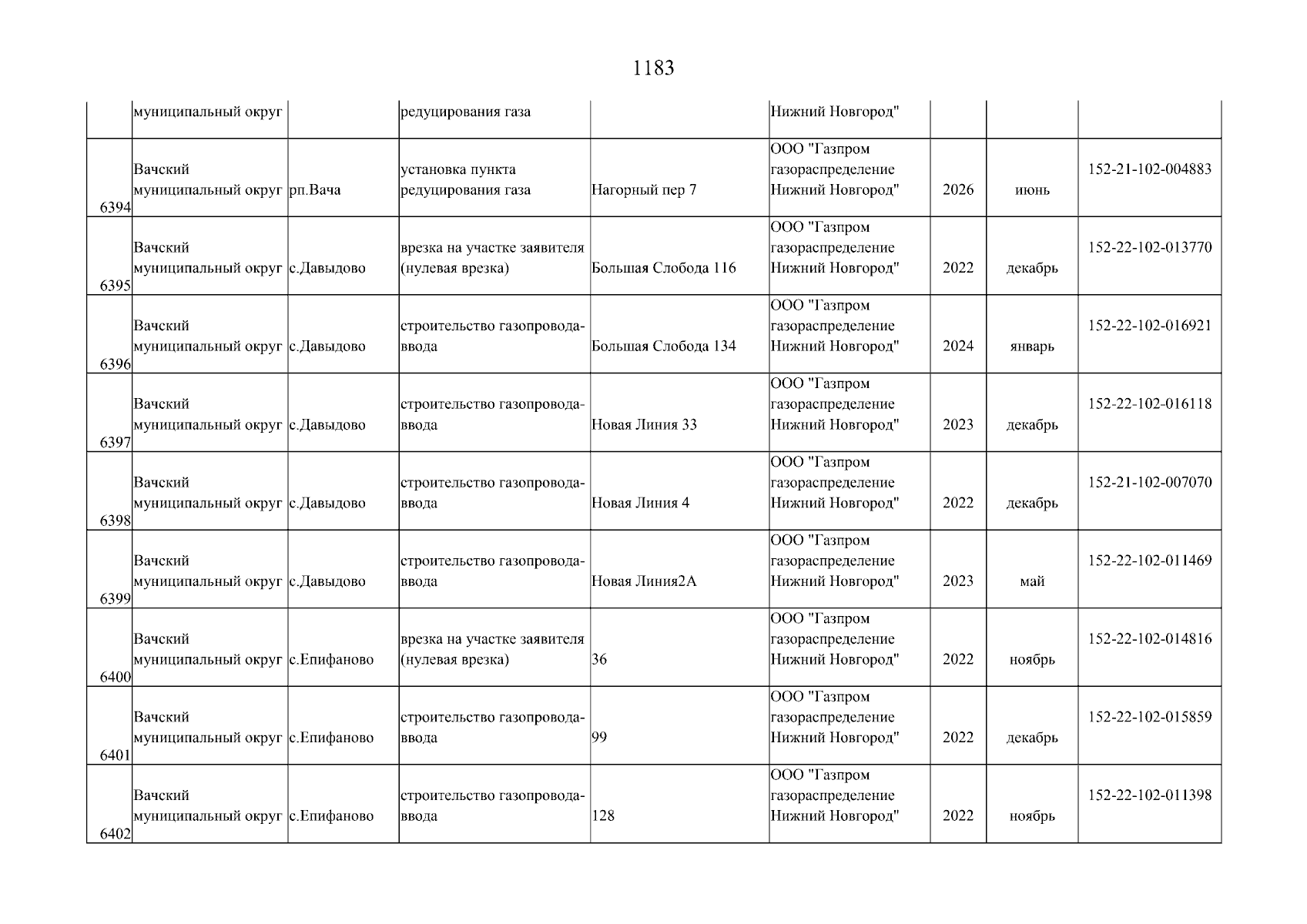 1183

|  |  |  |  |  |  |  |  |  |
|---|---|---|---|---|---|---|---|---|
|  | муниципальный округ |  | редуцирования газа |  | Нижний Новгород" |  |  |  |
| 6394 | Вачский муниципальный округ | рп.Вача | установка пункта редуцирования газа | Нагорный пер 7 | ООО "Газпром газораспределение Нижний Новгород" | 2026 | июнь | 152-21-102-004883 |
| 6395 | Вачский муниципальный округ | с.Давыдово | врезка на участке заявителя (нулевая врезка) | Большая Слобода 116 | ООО "Газпром газораспределение Нижний Новгород" | 2022 | декабрь | 152-22-102-013770 |
| 6396 | Вачский муниципальный округ | с.Давыдово | строительство газопровода-ввода | Большая Слобода 134 | ООО "Газпром газораспределение Нижний Новгород" | 2024 | январь | 152-22-102-016921 |
| 6397 | Вачский муниципальный округ | с.Давыдово | строительство газопровода-ввода | Новая Линия 33 | ООО "Газпром газораспределение Нижний Новгород" | 2023 | декабрь | 152-22-102-016118 |
| 6398 | Вачский муниципальный округ | с.Давыдово | строительство газопровода-ввода | Новая Линия 4 | ООО "Газпром газораспределение Нижний Новгород" | 2022 | декабрь | 152-21-102-007070 |
| 6399 | Вачский муниципальный округ | с.Давыдово | строительство газопровода-ввода | Новая Линия2А | ООО "Газпром газораспределение Нижний Новгород" | 2023 | май | 152-22-102-011469 |
| 6400 | Вачский муниципальный округ | с.Епифаново | врезка на участке заявителя (нулевая врезка) | 36 | ООО "Газпром газораспределение Нижний Новгород" | 2022 | ноябрь | 152-22-102-014816 |
| 6401 | Вачский муниципальный округ | с.Епифаново | строительство газопровода-ввода | 99 | ООО "Газпром газораспределение Нижний Новгород" | 2022 | декабрь | 152-22-102-015859 |
| 6402 | Вачский муниципальный округ | с.Епифаново | строительство газопровода-ввода | 128 | ООО "Газпром газораспределение Нижний Новгород" | 2022 | ноябрь | 152-22-102-011398 |